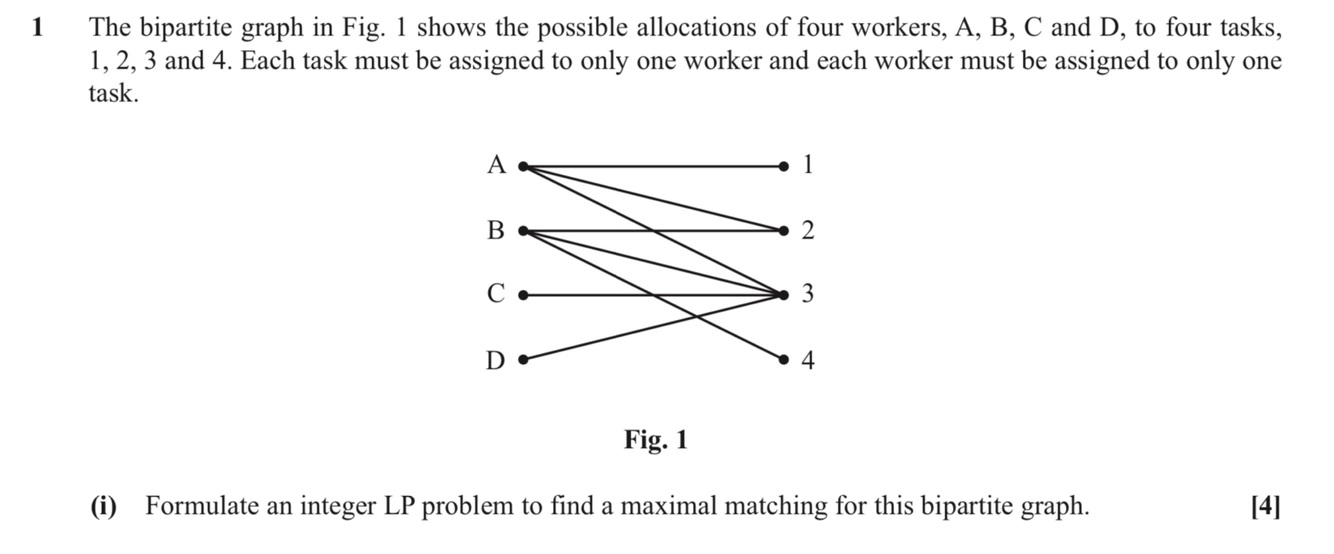 1 The bipartite graph in Fig. 1 shows the possible allocations of four workers, A, B, C and D, to four tasks, 1, 2, 3 and 4. Each task must be assigned to only one worker and each worker must be assigned to only one task.

A
B
C
D
1
2
3
4

Fig. 1

(i) Formulate an integer LP problem to find a maximal matching for this bipartite graph. [4]